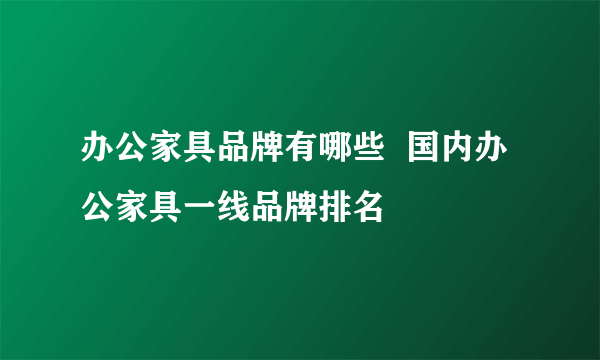 办公家具品牌有哪些 国内办公家具一线品牌排名